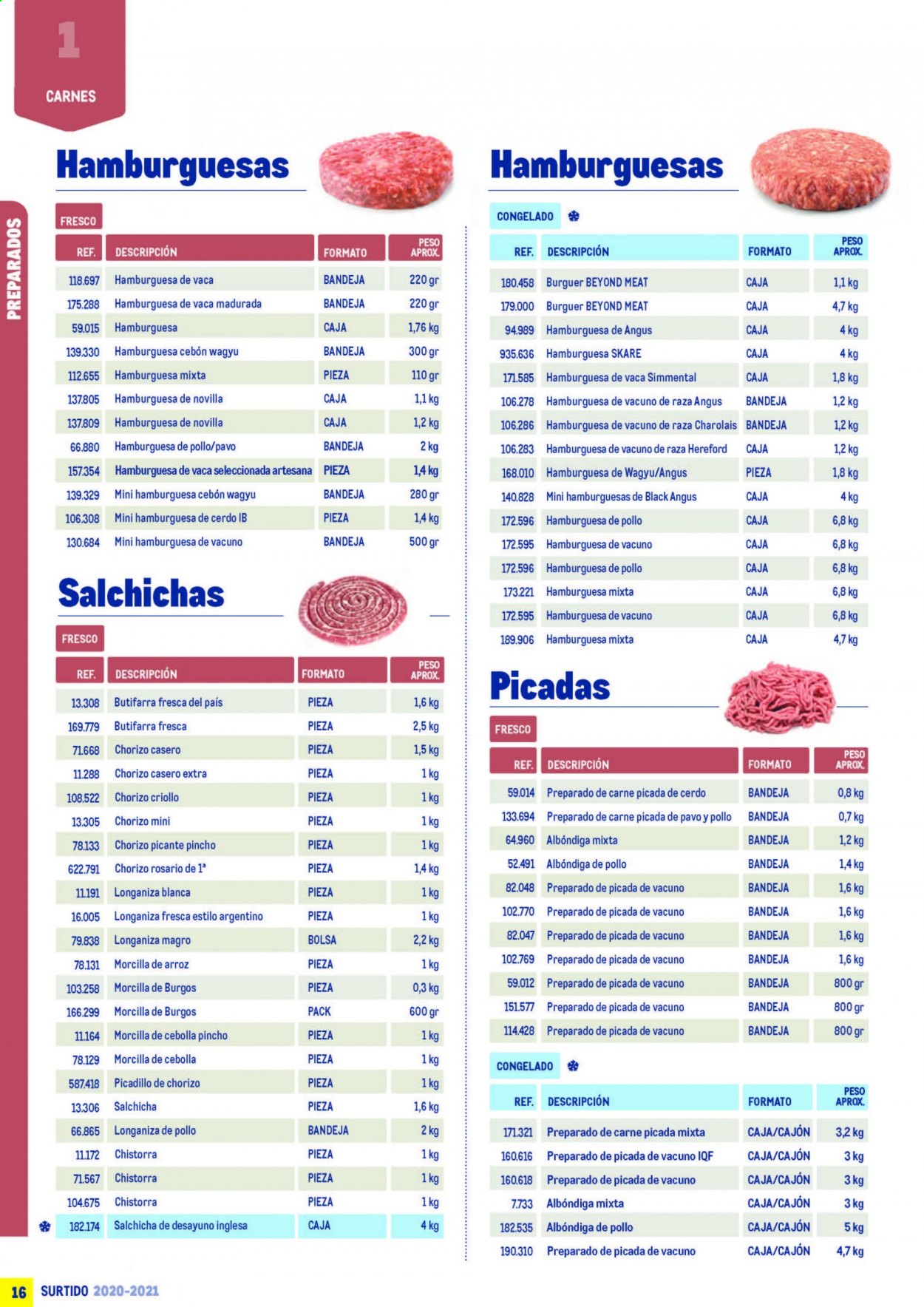 1
CARNES

PREPARADOS

Hamburguesas

FRESCO

| REF. | DESCRIPCIÓN | FORMATO | PESO APROX. |
|---|---|---|---|
| 118.697 | Hamburguesa de vaca | BANDEJA | 220 gr |
| 175.288 | Hamburguesa de vaca madurada | BANDEJA | 220 gr |
| 59.015 | Hamburguesa | CAJA | 1,76 kg |
| 139.330 | Hamburguesa cebón wagyu | BANDEJA | 300 gr |
| 112.655 | Hamburguesa mixta | PIEZA | 110 gr |
| 137.805 | Hamburguesa de novilla | CAJA | 1,1 kg |
| 137.809 | Hamburguesa de novilla | CAJA | 1,2 kg |
| 66.880 | Hamburguesa de pollo/pavo | BANDEJA | 2 kg |
| 157.354 | Hamburguesa de vaca seleccionada artesana | PIEZA | 1,4 kg |
| 139.329 | Mini hamburguesa cebón wagyu | BANDEJA | 280 gr |
| 106.308 | Mini hamburguesa de cerdo IB | PIEZA | 1,4 kg |
| 130.684 | Mini hamburguesa de vacuno | BANDEJA | 500 gr |

Salchichas

FRESCO

| REF. | DESCRIPCIÓN | FORMATO | PESO APROX. |
|---|---|---|---|
| 13.308 | Butifarra fresca del país | PIEZA | 1,6 kg |
| 169.779 | Butifarra fresca | PIEZA | 2,5 kg |
| 71.668 | Chorizo casero | PIEZA | 1,5 kg |
| 11.288 | Chorizo casero extra | PIEZA | 1 kg |
| 108.522 | Chorizo criollo | PIEZA | 1 kg |
| 13.305 | Chorizo mini | PIEZA | 1 kg |
| 78.133 | Chorizo picante pincho | PIEZA | 1 kg |
| 622.791 | Chorizo rosario de 1ª | PIEZA | 1,4 kg |
| 11.191 | Longaniza blanca | PIEZA | 1 kg |
| 16.005 | Longaniza fresca estilo argentino | PIEZA | 1 kg |
| 79.838 | Longaniza magro | BOLSA | 2,2 kg |
| 78.131 | Morcilla de arroz | PIEZA | 1 kg |
| 103.258 | Morcilla de Burgos | PIEZA | 0,3 kg |
| 166.299 | Morcilla de Burgos | PACK | 600 gr |
| 11.164 | Morcilla de cebolla pincho | PIEZA | 1 kg |
| 78.129 | Morcilla de cebolla | PIEZA | 1 kg |
| 587.418 | Picadillo de chorizo | PIEZA | 1 kg |
| 13.306 | Salchicha | PIEZA | 1,6 kg |
| 66.865 | Longaniza de pollo | BANDEJA | 2 kg |
| 11.172 | Chistorra | PIEZA | 1 kg |
| 71.567 | Chistorra | PIEZA | 1 kg |
| 104.675 | Chistorra | PIEZA | 1 kg |
| 182.174 | Salchicha de desayuno inglesa | CAJA | 4 kg |

Hamburguesas

CONGELADO

| REF. | DESCRIPCIÓN | FORMATO | PESO APROX. |
|---|---|---|---|
| 180.458 | Burguer BEYOND MEAT | CAJA | 1,1 kg |
| 179.000 | Burguer BEYOND MEAT | CAJA | 4,7 kg |
| 94.989 | Hamburguesa de Angus | CAJA | 4 kg |
| 935.636 | Hamburguesa SKARE | CAJA | 4 kg |
| 171.585 | Hamburguesa de vaca Simmental | CAJA | 1,8 kg |
| 106.278 | Hamburguesa de vacuno de raza Angus | BANDEJA | 1,2 kg |
| 106.286 | Hamburguesa de vacuno de raza Charolais | BANDEJA | 1,2 kg |
| 106.283 | Hamburguesa de vacuno de raza Hereford | CAJA | 1,2 kg |
| 168.010 | Hamburguesa de Wagyu/Angus | PIEZA | 1,8 kg |
| 140.828 | Mini hamburguesas de Black Angus | CAJA | 4 kg |
| 172.596 | Hamburguesa de pollo | CAJA | 6,8 kg |
| 172.595 | Hamburguesa de vacuno | CAJA | 6,8 kg |
| 172.596 | Hamburguesa de pollo | CAJA | 6,8 kg |
| 173.221 | Hamburguesa mixta | CAJA | 6,8 kg |
| 172.595 | Hamburguesa de vacuno | CAJA | 6,8 kg |
| 189.906 | Hamburguesa mixta | CAJA | 4,7 kg |

Picadas

FRESCO

| REF. | DESCRIPCIÓN | FORMATO | PESO APROX. |
|---|---|---|---|
| 59.014 | Preparado de carne picada de cerdo | BANDEJA | 0,8 kg |
| 133.694 | Preparado de carne picada de pavo y pollo | BANDEJA | 0,7 kg |
| 64.960 | Albóndiga mixta | BANDEJA | 1,2 kg |
| 52.491 | Albóndiga de pollo | BANDEJA | 1,4 kg |
| 82.048 | Preparado de picada de vacuno | BANDEJA | 1,6 kg |
| 102.770 | Preparado de picada de vacuno | BANDEJA | 1,6 kg |
| 82.047 | Preparado de picada de vacuno | BANDEJA | 1,6 kg |
| 102.769 | Preparado de picada de vacuno | BANDEJA | 1,6 kg |
| 59.012 | Preparado de picada de vacuno | BANDEJA | 800 gr |
| 151.577 | Preparado de picada de vacuno | BANDEJA | 800 gr |
| 114.428 | Preparado de picada de vacuno | BANDEJA | 800 gr |

CONGELADO

| REF. | DESCRIPCIÓN | FORMATO | PESO APROX. |
|---|---|---|---|
| 171.321 | Preparado de carne picada mixta | CAJA/CAJÓN | 3,2 kg |
| 160.616 | Preparado de picada de vacuno IQF | CAJA/CAJÓN | 3 kg |
| 160.618 | Preparado de picada de vacuno | CAJA/CAJÓN | 3 kg |
| 7.733 | Albóndiga mixta | CAJA/CAJÓN | 3 kg |
| 182.535 | Albóndiga de pollo | CAJA/CAJÓN | 5 kg |
| 190.310 | Preparado de picada de vacuno | CAJA/CAJÓN | 4,7 kg |

16 SURTIDO 2020-2021